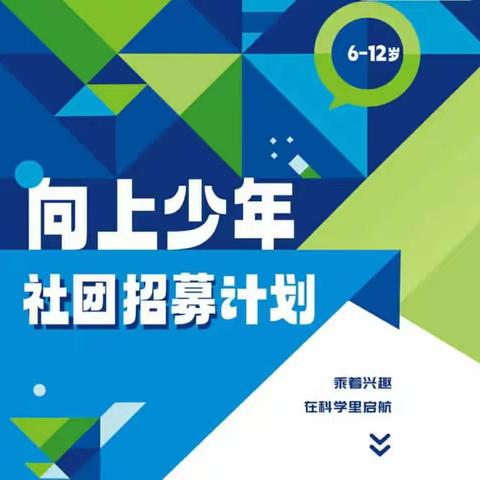 6-12岁

向上少年

社团招募计划

乘着兴趣

在科学里启航